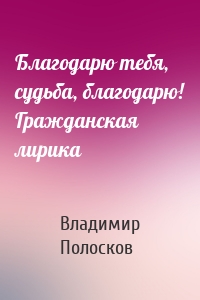 Благодарю тебя, судьба, благодарю! Гражданская лирика

Владимир Полосков